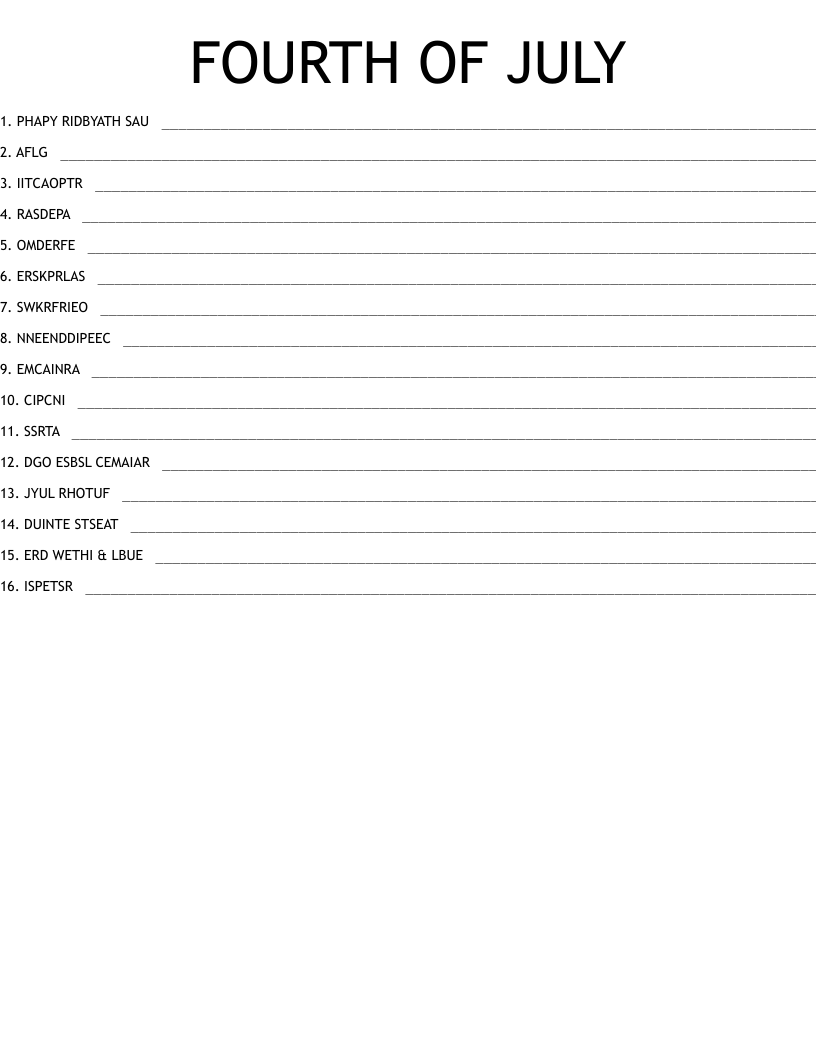 FOURTH OF JULY

1. PHAPY RIDBYATH SAU

2. AFLG

3. IITCAOPTR

4. RASDEPA

5. OMDERFE

6. ERSKPRLAS

7. SWKRFRIEO

8. NNEENDDIPEEC

9. EMCAINRA

10. CIPCNI

11. SSRTA

12. DGO ESBSL CEMAIAR

13. JYUL RHOTUF

14. DUINTE STSEAT

15. ERD WETHI & LBUE

16. ISPETSR